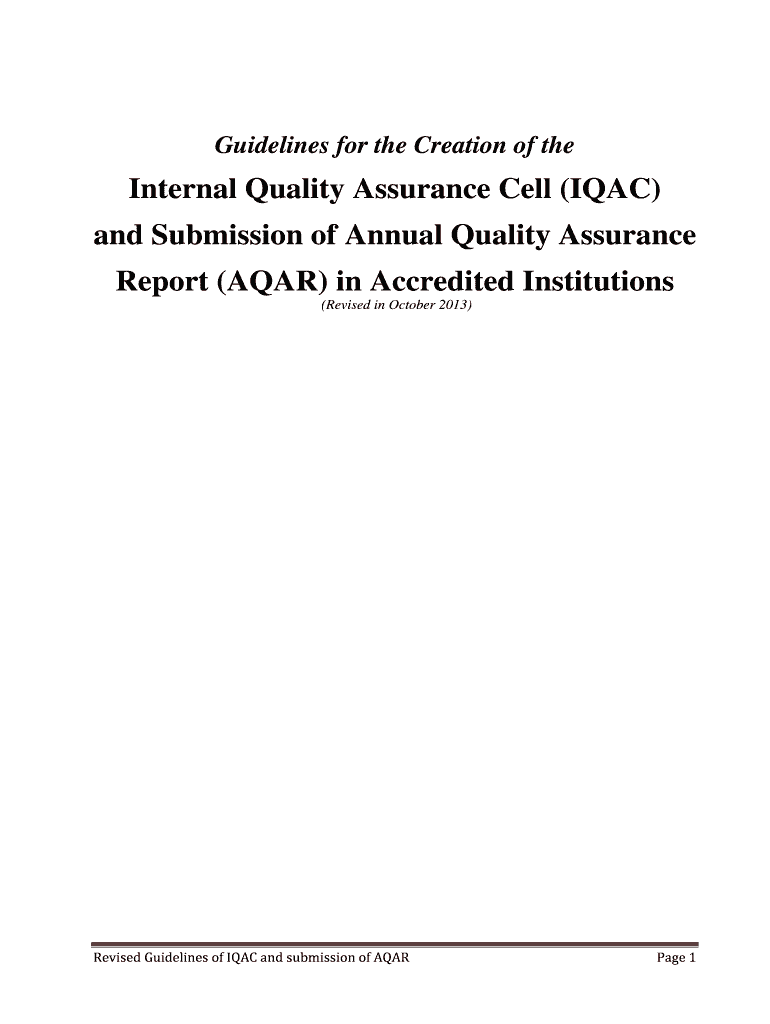 Guidelines for the Creation of the

Internal Quality Assurance Cell (IQAC) and Submission of Annual Quality Assurance Report (AQAR) in Accredited Institutions

(Revised in October 2013)

Revised Guidelines of IQAC and submission of AQAR

Page 1